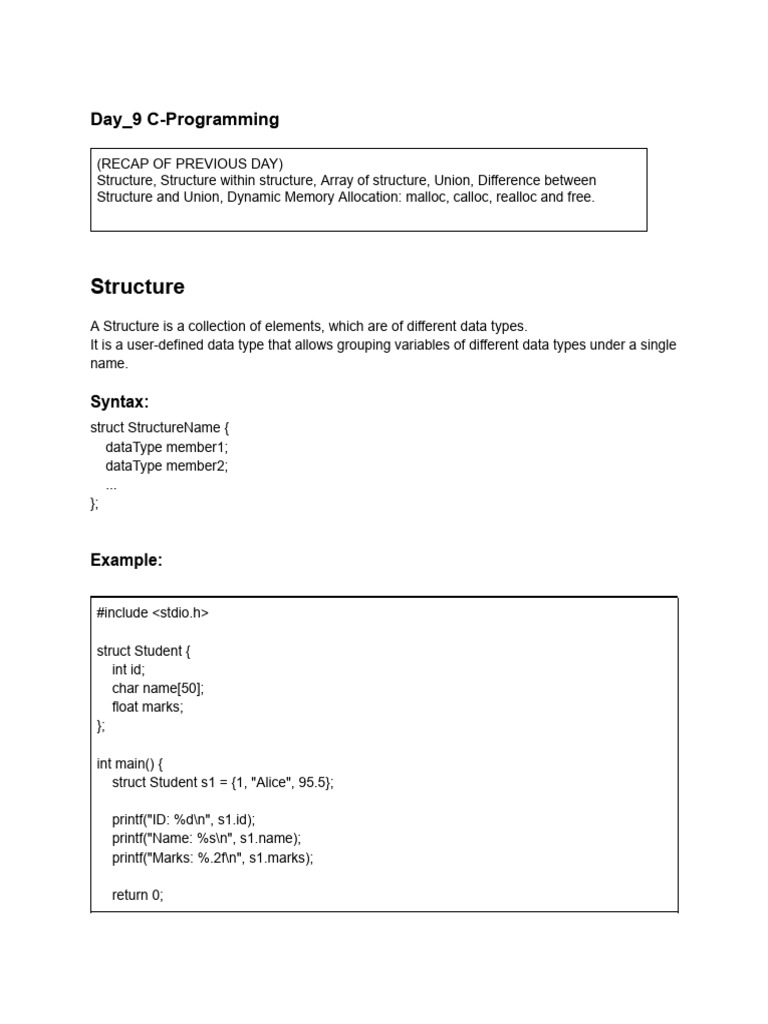 Day_9 C-Programming

(RECAP OF PREVIOUS DAY)
Structure, Structure within structure, Array of structure, Union, Difference between Structure and Union, Dynamic Memory Allocation: malloc, calloc, realloc and free.

Structure

A Structure is a collection of elements, which are of different data types.
It is a user-defined data type that allows grouping variables of different data types under a single name.

Syntax:

struct StructureName {
    dataType member1;
    dataType member2;
    ...
};

Example:

#include <stdio.h>

struct Student {
    int id;
    char name[50];
    float marks;
};

int main() {
    struct Student s1 = {1, "Alice", 95.5};

    printf("ID: %d\n", s1.id);
    printf("Name: %s\n", s1.name);
    printf("Marks: %.2f\n", s1.marks);

    return 0;